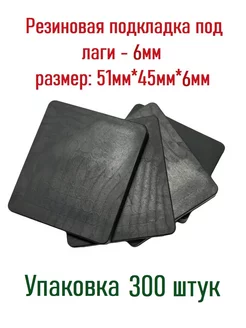 Резиновая подкладка под лаги - 6мм
размер: 51мм*45мм*6мм

Упаковка 300 штук